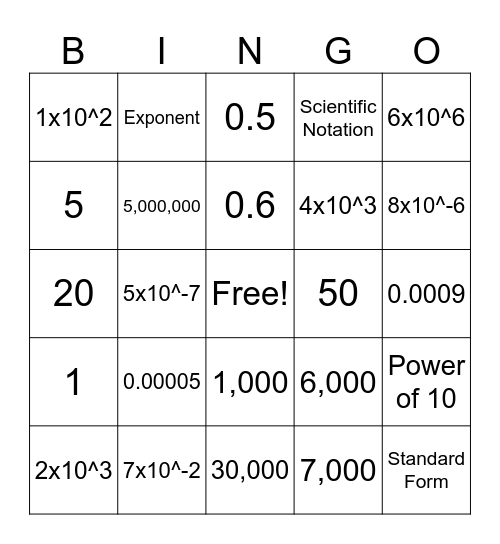 | B | I | N | G | O |
|---|---|---|---|---|
| 1x10^2 | Exponent | 0.5 | Scientific Notation | 6x10^6 |
| 5 | 5,000,000 | 0.6 | 4x10^3 | 8x10^-6 |
| 20 | 5x10^-7 | Free! | 50 | 0.0009 |
| 1 | 0.00005 | 1,000 | 6,000 | Power of 10 |
| 2x10^3 | 7x10^-2 | 30,000 | 7,000 | Standard Form |